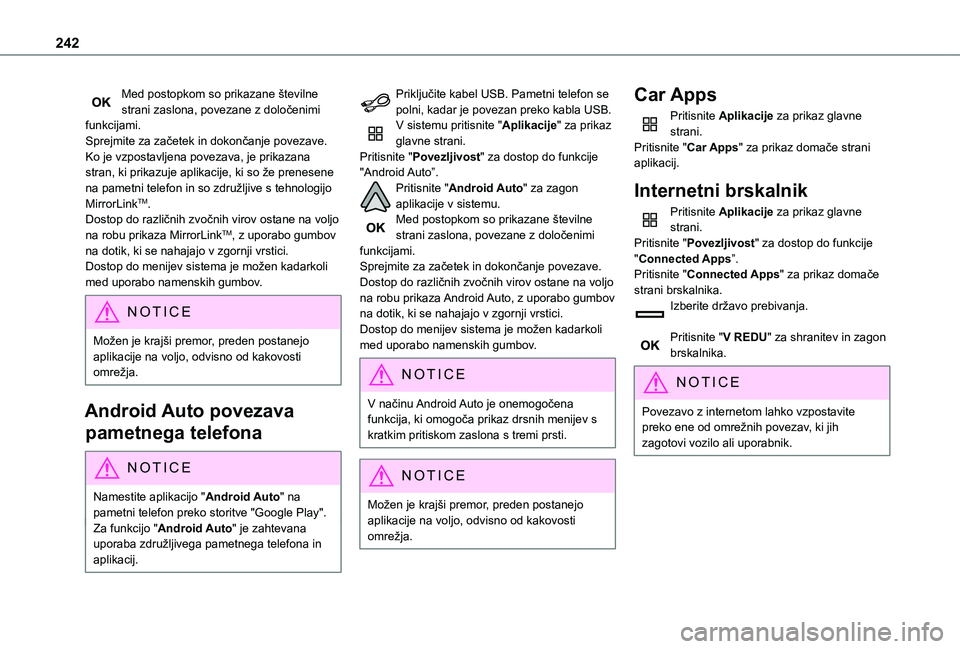 242

OK Med postopkom so prikazane številne strani zaslona, povezane z določenimi funkcijami.
Sprejmite za začetek in dokončanje povezave.
Ko je vzpostavljena povezava, je prikazana stran, ki prikazuje aplikacije, ki so že prenesene na pametni telefon in so združljive s tehnologijo MirrorLink™.
Dostop do različnih zvočnih virov ostane na voljo na robu prikaza MirrorLink™, z uporabo gumbov na dotik, ki se nahajajo v zgornji vrstici.
Dostop do menijev sistema je možen kadarkoli med uporabo namenskih gumbov.

NOTICE
Možen je krajši premor, preden postanejo aplikacije na voljo, odvisno od kakovosti omrežja.

Android Auto povezava pametnega telefona

NOTICE
Namestite aplikacijo "Android Auto" na pametni telefon preko storitve "Google Play".
Za funkcijo "Android Auto" je zahtevana uporaba združljivega pametnega telefona in aplikacij.

Priključite kabel USB. Pametni telefon se polni, kadar je povezan preko kabla USB.
V sistemu pritisnite "Aplikacije" za prikaz glavne strani.
Pritisnite "Povezljivost" za dostop do funkcije "Android Auto".
Pritisnite "Android Auto" za zagon aplikacije v sistemu.
OK Med postopkom so prikazane številne strani zaslona, povezane z določenimi funkcijami.
Sprejmite za začetek in dokončanje povezave.
Dostop do različnih zvočnih virov ostane na voljo na robu prikaza Android Auto, z uporabo gumbov na dotik, ki se nahajajo v zgornji vrstici.
Dostop do menijev sistema je možen kadarkoli med uporabo namenskih gumbov.

NOTICE
V načinu Android Auto je onemogočena funkcija, ki omogoča prikaz drsnih menijev s kratkim pritiskom zaslona s tremi prsti.

NOTICE
Možen je krajši premor, preden postanejo aplikacije na voljo, odvisno od kakovosti omrežja.

Car Apps
Pritisnite Aplikacije za prikaz glavne strani.
Pritisnite "Car Apps" za prikaz domače strani aplikacij.

Internetni brskalnik
Pritisnite Aplikacije za prikaz glavne strani.
Pritisnite "Povezljivost" za dostop do funkcije "Connected Apps".
Pritisnite "Connected Apps" za prikaz domače strani brskalnika.
Izberite državo prebivanja.
OK Pritisnite "V REDU" za shranitev in zagon brskalnika.

NOTICE
Povezavo z internetom lahko vzpostavite preko ene od omrežnih povezav, ki jih zagotovi vozilo ali uporabnik.

carmanualsonline.info